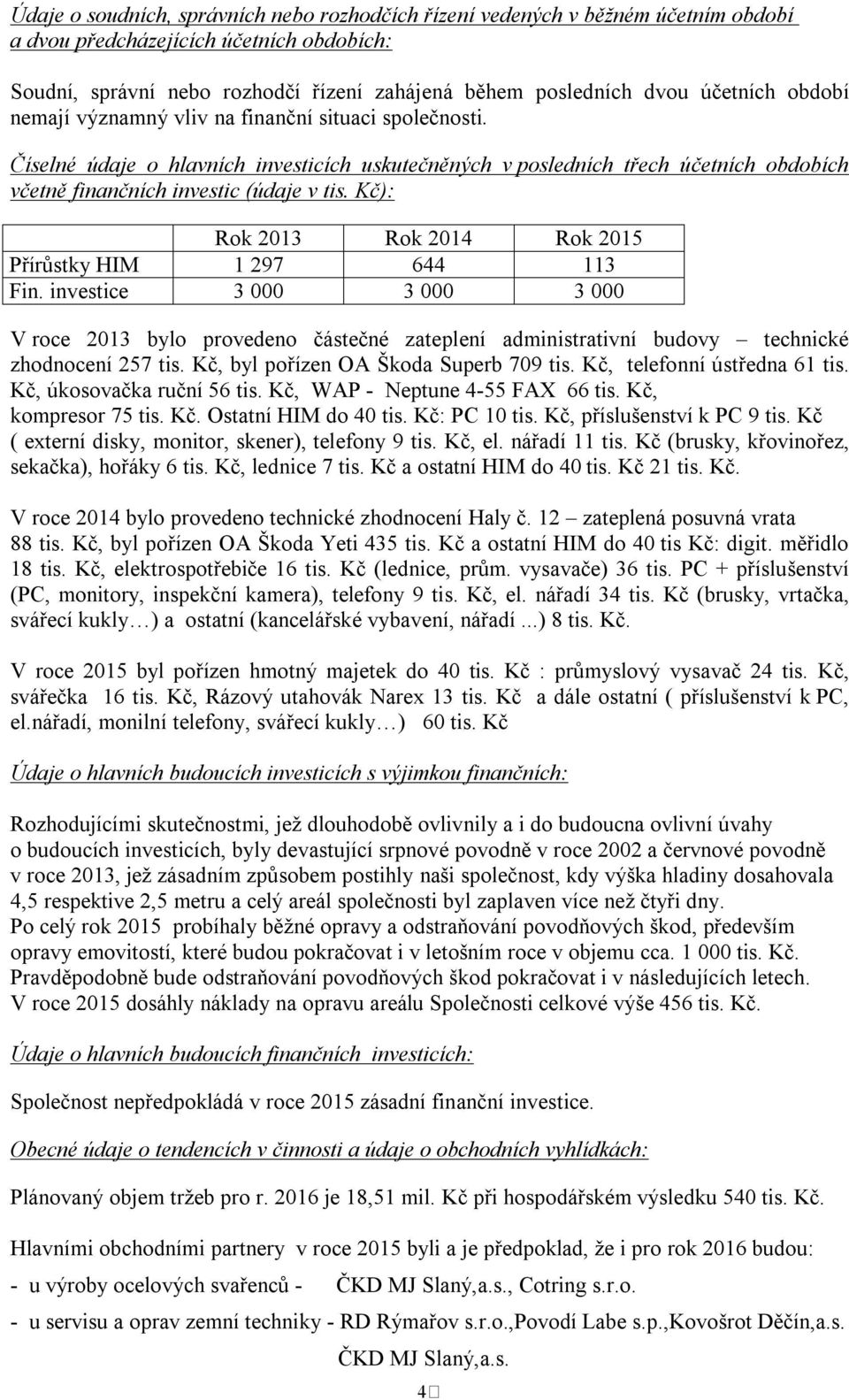 Údaje o soudních, správních nebo rozhodčích řízení vedených v běžném účetním období a dvou předcházejících účetních obdobích:

Soudní, správní nebo rozhodčí řízení zahájená během posledních dvou účetních období nemají významný vliv na finanční situaci společnosti.

Číselné údaje o hlavních investicích uskutečněných v posledních třech účetních obdobích včetně finančních investic (údaje v tis. Kč):

| | Rok 2013 | Rok 2014 | Rok 2015 |
|---|---|---|---|
| Přírůstky HIM | 1 297 | 644 | 113 |
| Fin. investice | 3 000 | 3 000 | 3 000 |

V roce 2013 bylo provedeno částečné zateplení administrativní budovy – technické zhodnocení 257 tis. Kč, byl pořízen OA Škoda Superb 709 tis. Kč, telefonní ústředna 61 tis. Kč, úkosovačka ruční 56 tis. Kč, WAP - Neptune 4-55 FAX 66 tis. Kč, kompresor 75 tis. Kč. Ostatní HIM do 40 tis. Kč: PC 10 tis. Kč, příslušenství k PC 9 tis. Kč ( externí disky, monitor, skener), telefony 9 tis. Kč, el. nářadí 11 tis. Kč (brusky, křovinořez, sekačka), hořáky 6 tis. Kč, lednice 7 tis. Kč a ostatní HIM do 40 tis. Kč 21 tis. Kč.

V roce 2014 bylo provedeno technické zhodnocení Haly č. 12 – zateplená posuvná vrata 88 tis. Kč, byl pořízen OA Škoda Yeti 435 tis. Kč a ostatní HIM do 40 tis Kč: digit. měřidlo 18 tis. Kč, elektrospotřebiče 16 tis. Kč (lednice, prům. vysavače) 36 tis. PC + příslušenství (PC, monitory, inspekční kamera), telefony 9 tis. Kč, el. nářadí 34 tis. Kč (brusky, vrtačka, svářecí kukly…) a ostatní (kancelářské vybavení, nářadí ...) 8 tis. Kč.

V roce 2015 byl pořízen hmotný majetek do 40 tis. Kč : průmyslový vysavač 24 tis. Kč, svářečka 16 tis. Kč, Rázový utahovák Narex 13 tis. Kč a dále ostatní ( příslušenství k PC, el.nářadí, monilní telefony, svářecí kukly…) 60 tis. Kč

Údaje o hlavních budoucích investicích s výjimkou finančních:

Rozhodujícími skutečnostmi, jež dlouhodobě ovlivnily a i do budoucna ovlivní úvahy o budoucích investicích, byly devastující srpnové povodně v roce 2002 a červnové povodně v roce 2013, jež zásadním způsobem postihly naši společnost, kdy výška hladiny dosahovala 4,5 respektive 2,5 metru a celý areál společnosti byl zaplaven více než čtyři dny.
Po celý rok 2015 probíhaly běžné opravy a odstraňování povodňových škod, především opravy emovitostí, které budou pokračovat i v letošním roce v objemu cca. 1 000 tis. Kč. Pravděpodobně bude odstraňování povodňových škod pokračovat i v následujících letech. V roce 2015 dosáhly náklady na opravu areálu Společnosti celkové výše 456 tis. Kč.

Údaje o hlavních budoucích finančních investicích:

Společnost nepředpokládá v roce 2015 zásadní finanční investice.

Obecné údaje o tendencích v činnosti a údaje o obchodních vyhlídkách:

Plánovaný objem tržeb pro r. 2016 je 18,51 mil. Kč při hospodářském výsledku 540 tis. Kč.

Hlavními obchodními partnery v roce 2015 byli a je předpoklad, že i pro rok 2016 budou:
- u výroby ocelových svařenců - ČKD MJ Slaný,a.s., Cotring s.r.o.
- u servisu a oprav zemní techniky - RD Rýmařov s.r.o.,Povodí Labe s.p.,Kovošrot Děčín,a.s. ČKD MJ Slaný,a.s.

4